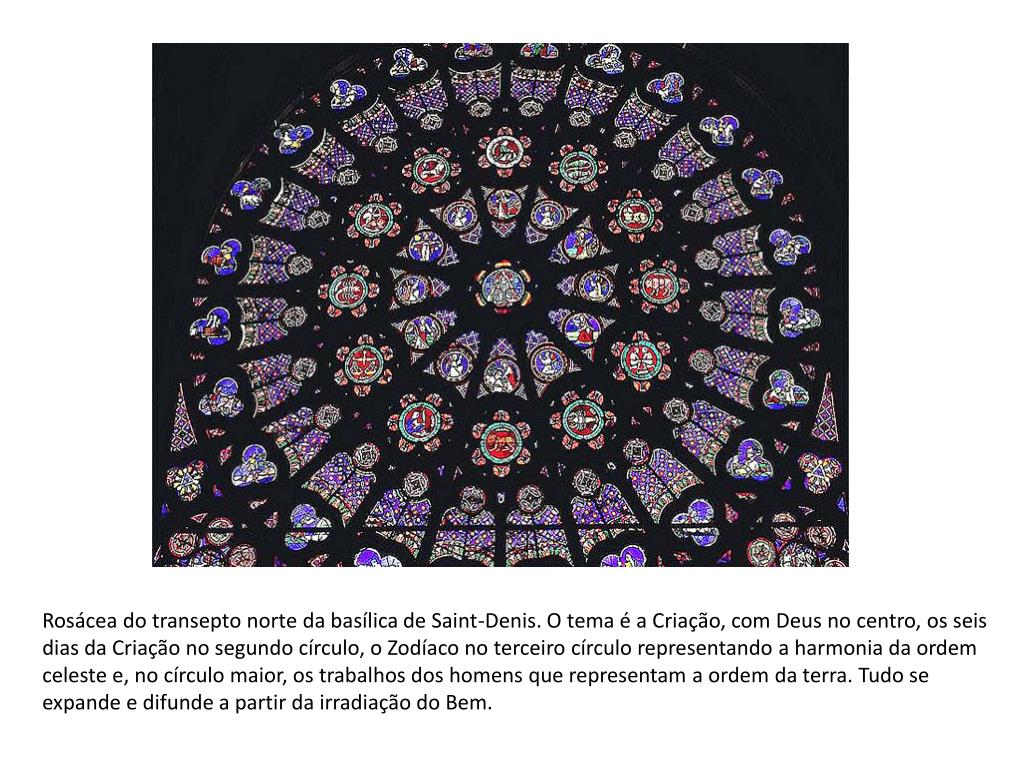 Rosácea do transepto norte da basílica de Saint-Denis. O tema é a Criação, com Deus no centro, os seis dias da Criação no segundo círculo, o Zodíaco no terceiro círculo representando a harmonia da ordem celeste e, no círculo maior, os trabalhos dos homens que representam a ordem da terra. Tudo se expande e difunde a partir da irradiação do Bem.